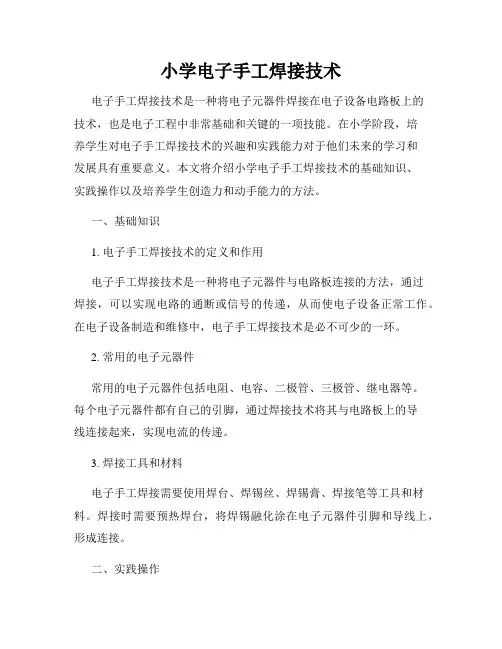 小学电子手工焊接技术

电子手工焊接技术是一种将电子元器件焊接在电子设备电路板上的技术，也是电子工程中非常基础和关键的一项技能。在小学阶段，培养学生对电子手工焊接技术的兴趣和实践能力对于他们未来的学习和发展具有重要意义。本文将介绍小学电子手工焊接技术的基础知识、实践操作以及培养学生创造力和动手能力的方法。

一、基础知识

1. 电子手工焊接技术的定义和作用

电子手工焊接技术是一种将电子元器件与电路板连接的方法，通过焊接，可以实现电路的通断或信号的传递，从而使电子设备正常工作。在电子设备制造和维修中，电子手工焊接技术是必不可少的一环。

2. 常用的电子元器件

常用的电子元器件包括电阻、电容、二极管、三极管、继电器等。每个电子元器件都有自己的引脚，通过焊接技术将其与电路板上的导线连接起来，实现电流的传递。

3. 焊接工具和材料

电子手工焊接需要使用焊台、焊锡丝、焊锡膏、焊接笔等工具和材料。焊接时需要预热焊台，将焊锡融化涂在电子元器件引脚和导线上，形成连接。

二、实践操作